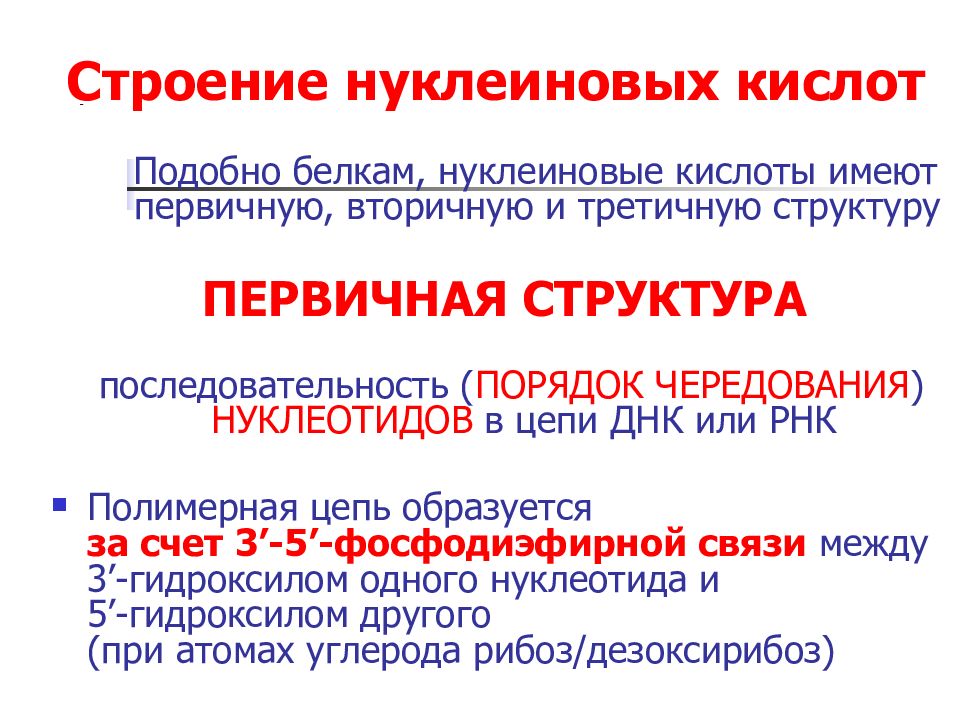 Строение нуклеиновых кислот

Подобно белкам, нуклеиновые кислоты имеют первичную, вторичную и третичную структуру

ПЕРВИЧНАЯ СТРУКТУРА

последовательность (ПОРЯДОК ЧЕРЕДОВАНИЯ) НУКЛЕОТИДОВ в цепи ДНК или РНК

Полимерная цепь образуется за счет 3’-5’-фосфодиэфирной связи между 3’-гидроксилом одного нуклеотида и 5’-гидроксилом другого (при атомах углерода рибоз/дезоксирибоз)